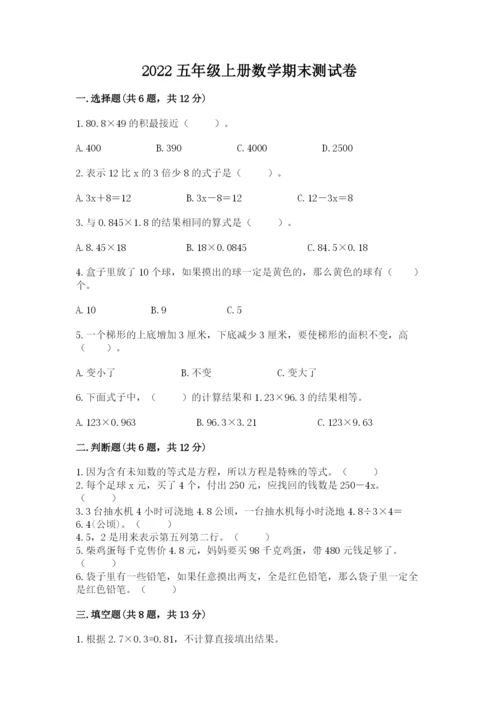 2022 五年级上册数学期末测试卷

一. 选择题(共 6 题，共 12 分)

1. 80.8×49 的积最接近（　　）。

A. 400　　B. 390　　C. 4000　　D. 2500

2. 表示 12 比 x 的 3 倍少 8 的式子是（　　）。

A. 3x＋8＝12　　B. 3x－8＝12　　C. 12－3x＝8

3. 与 0.845×1.8 的结果相同的算式是（　　）。

A. 8.45×18　　B. 18×0.0845　　C. 84.5×0.18

4. 盒子里放了 10 个球，如果摸出的球一定是黄色的，那么黄色的球有（　　）个。

A. 10　　B. 9　　C. 5

5. 一个梯形的上底增加 3 厘米，下底减少 3 厘米，要使梯形的面积不变，高（　　）。

A. 变小了　　B. 不变　　C. 变大了

6. 下面式子中，（　　）的计算结果和 1.23×96.3 的结果相等。

A. 123×0.963　　B. 96.3×3.21　　C. 123×9.63

二. 判断题(共 6 题，共 12 分)

1. 因为含有未知数的等式是方程，所以方程是特殊的等式。（　　）
2. 每个足球 x 元，买了 4 个，付出 250 元，应找回的钱数是 250－4x。（　　）
3. 3 台抽水机 4 小时可浇地 4.8 公顷，一台抽水机每小时浇地 4.8÷3×4＝6.4(公顷)。（　　）
4. 5，2 是用来表示第五列第二行。（　　）
5. 柴鸡蛋每千克售价 4.8 元，妈妈要买 98 千克鸡蛋，带 480 元钱足够了。（　　）
6. 袋子里有一些铅笔，如果任意摸出两支，全是红色铅笔，那么袋子里一定全是红色铅笔。（　　）

三. 填空题(共 8 题，共 13 分)

1. 根据 2.7×0.3=0.81，不计算直接填出结果。